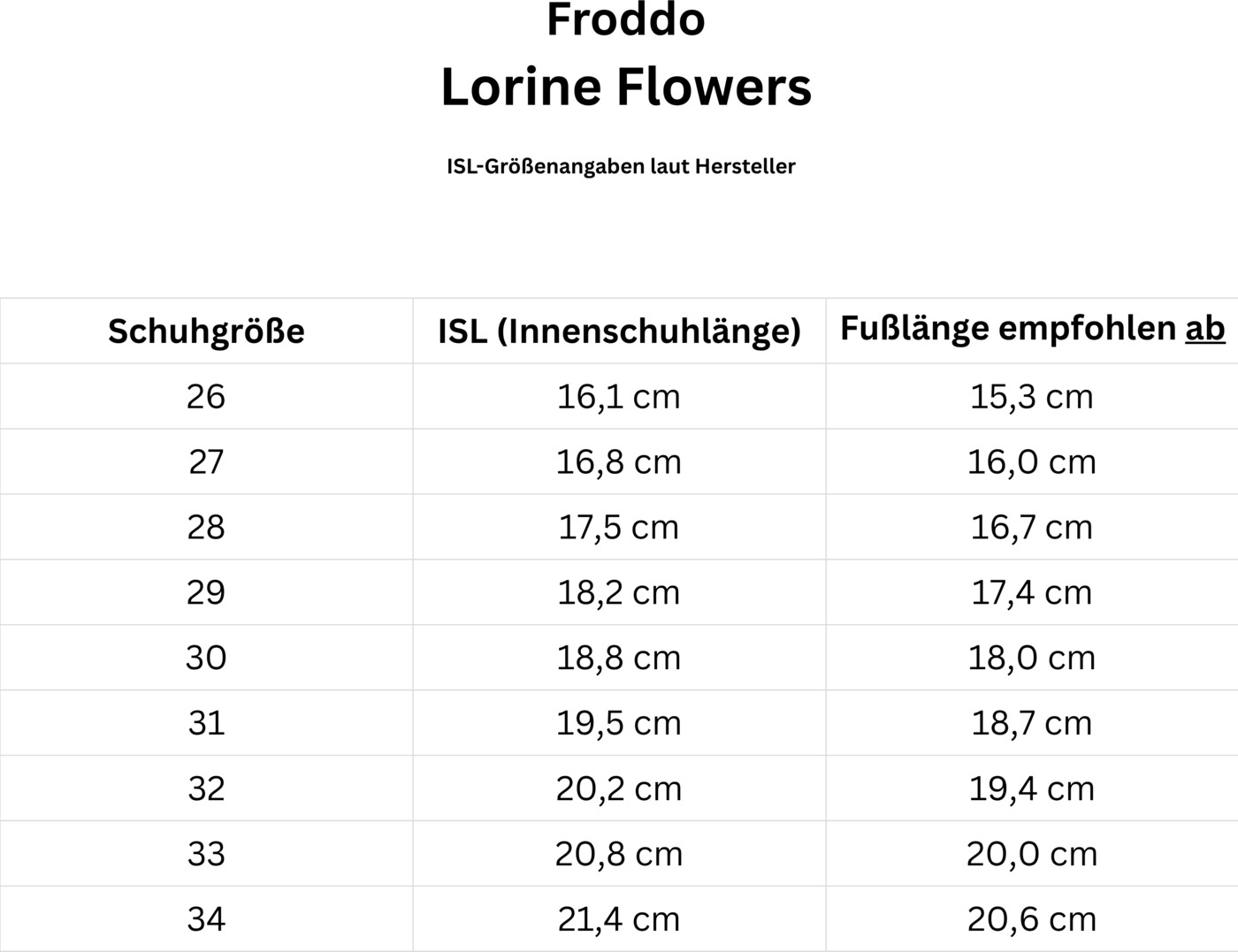 Froddo
Lorine Flowers

ISL-Größenangaben laut Hersteller

| Schuhgröße | ISL (Innenschuhlänge) | Fußlänge empfohlen ab |
|---|---|---|
| 26 | 16,1 cm | 15,3 cm |
| 27 | 16,8 cm | 16,0 cm |
| 28 | 17,5 cm | 16,7 cm |
| 29 | 18,2 cm | 17,4 cm |
| 30 | 18,8 cm | 18,0 cm |
| 31 | 19,5 cm | 18,7 cm |
| 32 | 20,2 cm | 19,4 cm |
| 33 | 20,8 cm | 20,0 cm |
| 34 | 21,4 cm | 20,6 cm |